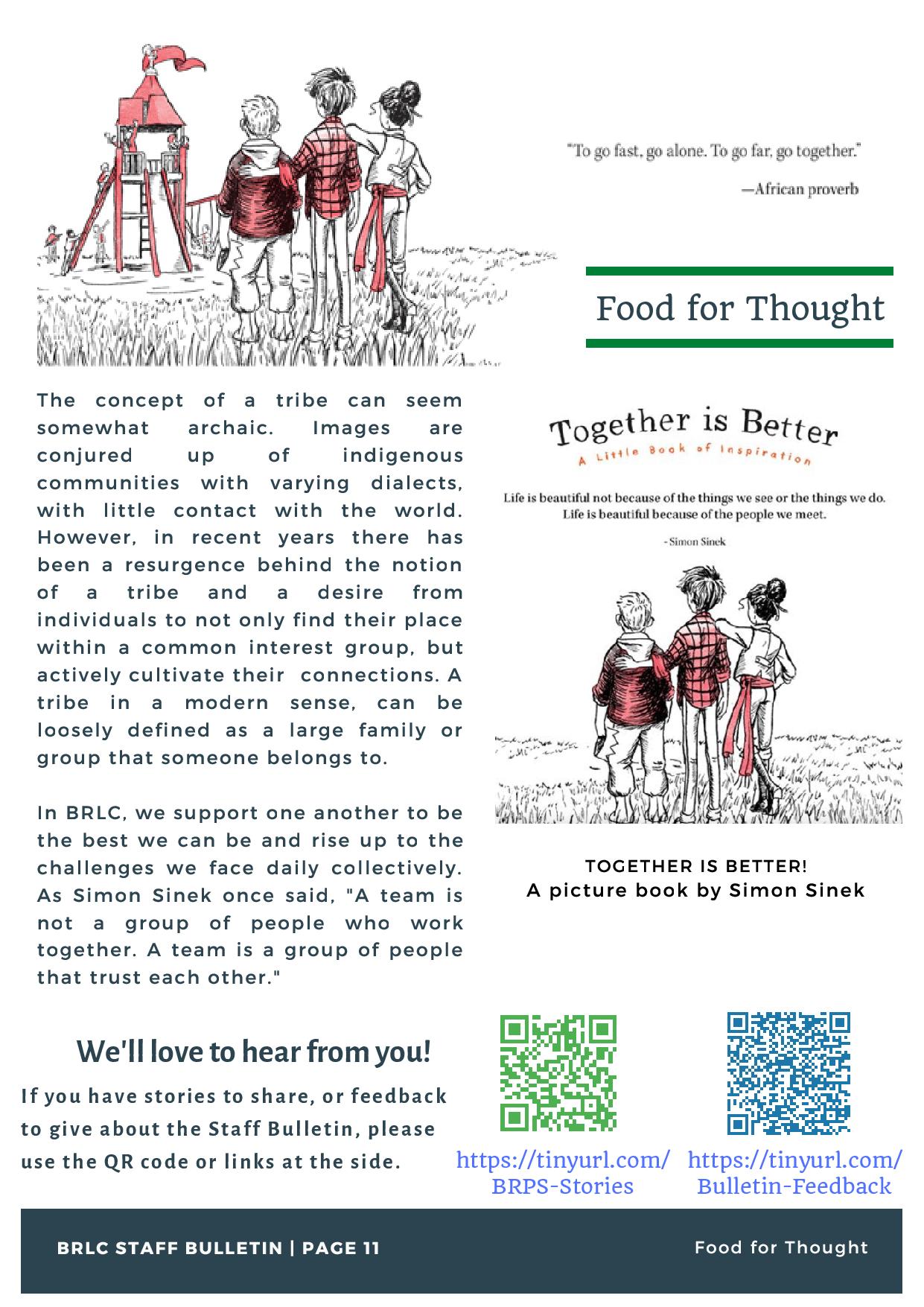 "To go fast, go alone. To go far, go together."

—African proverb

Food for Thought

The concept of a tribe can seem somewhat archaic. Images are conjured up of indigenous communities with varying dialects, with little contact with the world. However, in recent years there has been a resurgence behind the notion of a tribe and a desire from individuals to not only find their place within a common interest group, but actively cultivate their connections. A tribe in a modern sense, can be loosely defined as a large family or group that someone belongs to.

In BRLC, we support one another to be the best we can be and rise up to the challenges we face daily collectively. As Simon Sinek once said, "A team is not a group of people who work together. A team is a group of people that trust each other."

Together is Better
A Little Book of Inspiration

Life is beautiful not because of the things we see or the things we do.
Life is beautiful because of the people we meet.

- Simon Sinek

TOGETHER IS BETTER!
A picture book by Simon Sinek

We'll love to hear from you!

If you have stories to share, or feedback to give about the Staff Bulletin, please use the QR code or links at the side.

https://tinyurl.com/BRPS-Stories

https://tinyurl.com/Bulletin-Feedback

BRLC STAFF BULLETIN | PAGE 11

Food for Thought